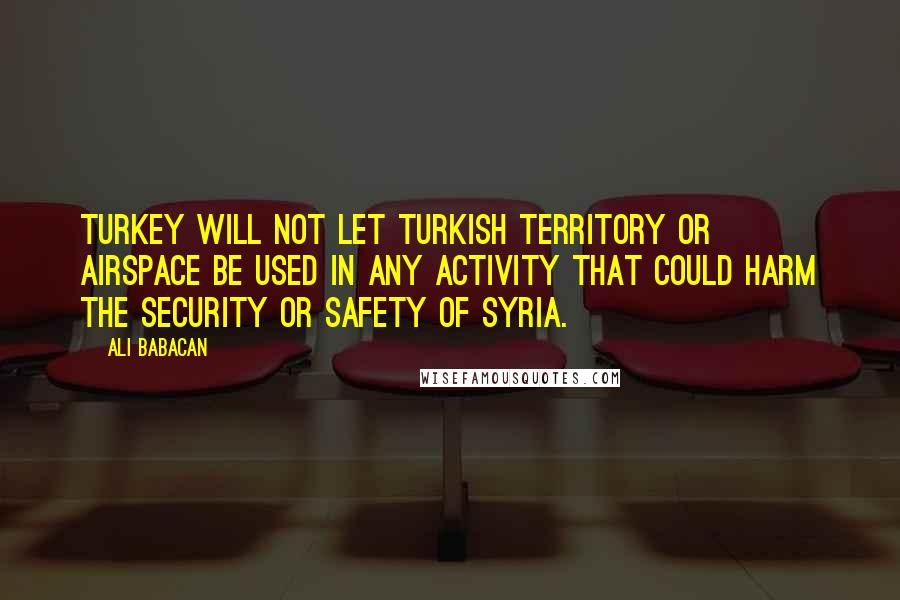 TURKEY WILL NOT LET TURKISH TERRITORY OR AIRSPACE BE USED IN ANY ACTIVITY THAT COULD HARM THE SECURITY OR SAFETY OF SYRIA.

ALI BABACAN

WISEFAMOUSQUOTES.COM